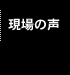 現場の声